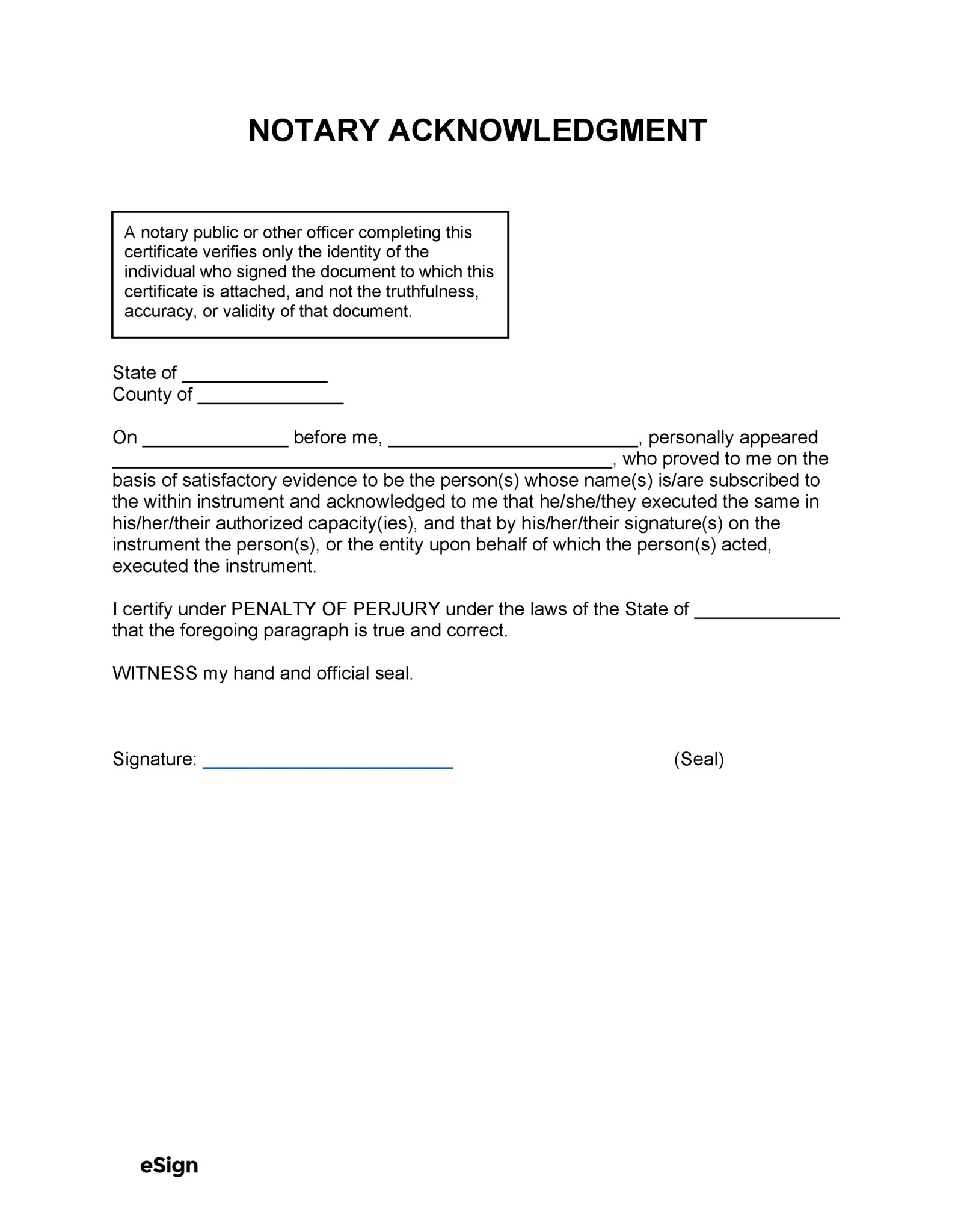 NOTARY ACKNOWLEDGMENT

A notary public or other officer completing this certificate verifies only the identity of the individual who signed the document to which this certificate is attached, and not the truthfulness, accuracy, or validity of that document.

State of ______________
County of ______________

On ______________ before me, ________________________, personally appeared ________________________________________________, who proved to me on the basis of satisfactory evidence to be the person(s) whose name(s) is/are subscribed to the within instrument and acknowledged to me that he/she/they executed the same in his/her/their authorized capacity(ies), and that by his/her/their signature(s) on the instrument the person(s), or the entity upon behalf of which the person(s) acted, executed the instrument.

I certify under PENALTY OF PERJURY under the laws of the State of ______________ that the foregoing paragraph is true and correct.

WITNESS my hand and official seal.

Signature: ________________________ (Seal)

eSign